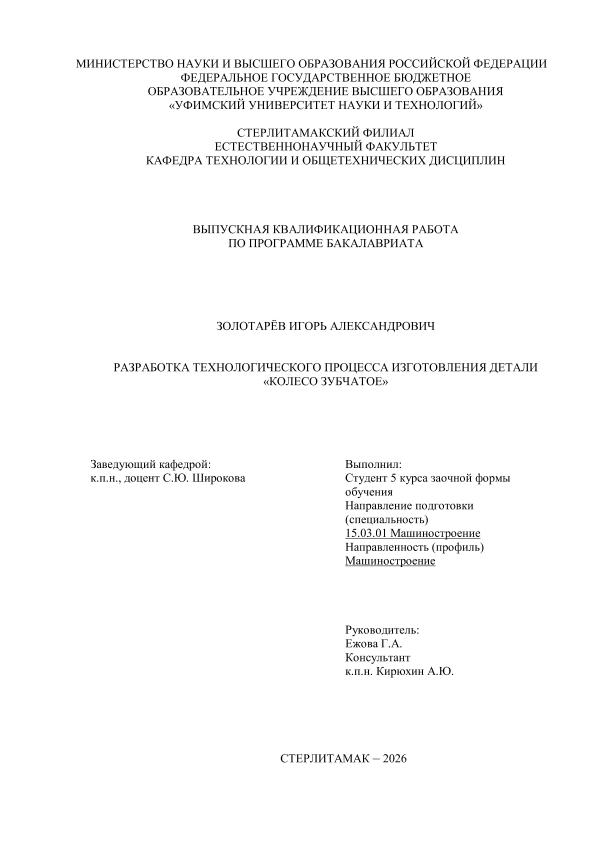 МИНИСТЕРСТВО НАУКИ И ВЫСШЕГО ОБРАЗОВАНИЯ РОССИЙСКОЙ ФЕДЕРАЦИИ
ФЕДЕРАЛЬНОЕ ГОСУДАРСТВЕННОЕ БЮДЖЕТНОЕ
ОБРАЗОВАТЕЛЬНОЕ УЧРЕЖДЕНИЕ ВЫСШЕГО ОБРАЗОВАНИЯ
«УФИМСКИЙ УНИВЕРСИТЕТ НАУКИ И ТЕХНОЛОГИЙ»

СТЕРЛИТАМАКСКИЙ ФИЛИАЛ
ЕСТЕСТВЕННОНАУЧНЫЙ ФАКУЛЬТЕТ
КАФЕДРА ТЕХНОЛОГИИ И ОБЩЕТЕХНИЧЕСКИХ ДИСЦИПЛИН

ВЫПУСКНАЯ КВАЛИФИКАЦИОННАЯ РАБОТА
ПО ПРОГРАММЕ БАКАЛАВРИАТА

ЗОЛОТАРЁВ ИГОРЬ АЛЕКСАНДРОВИЧ

РАЗРАБОТКА ТЕХНОЛОГИЧЕСКОГО ПРОЦЕССА ИЗГОТОВЛЕНИЯ ДЕТАЛИ «КОЛЕСО ЗУБЧАТОЕ»

Заведующий кафедрой:
к.п.н., доцент С.Ю. Широкова

Выполнил:
Студент 5 курса заочной формы обучения
Направление подготовки (специальность)
15.03.01 Машиностроение
Направленность (профиль)
Машиностроение

Руководитель:
Ежова Г.А.
Консультант
к.п.н. Кирюхин А.Ю.

СТЕРЛИТАМАК – 2026